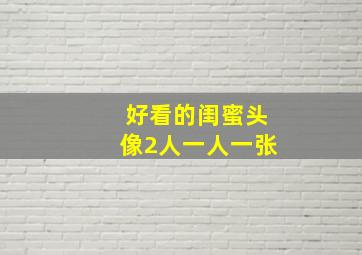 好看的闺蜜头像2人一人一张